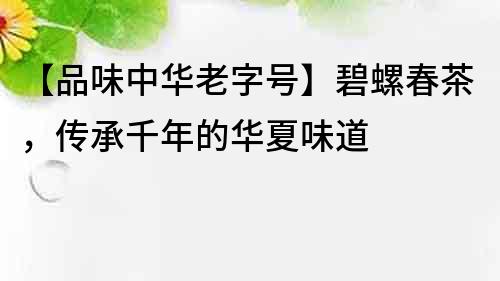 【品味中华老字号】碧螺春茶，传承千年的华夏味道